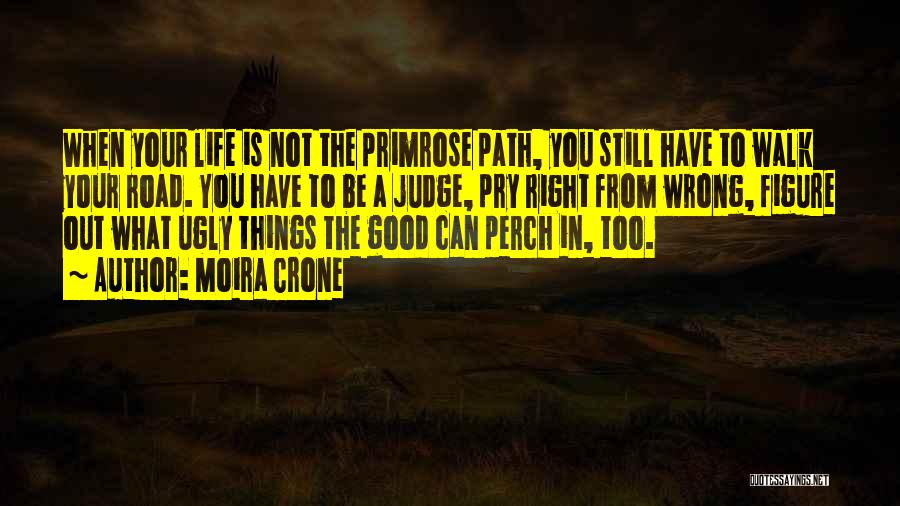 WHEN YOUR LIFE IS NOT THE PRIMROSE PATH, YOU STILL HAVE TO WALK YOUR ROAD. YOU HAVE TO BE A JUDGE, PRY RIGHT FROM WRONG, FIGURE OUT WHAT UGLY THINGS THE GOOD CAN PERCH IN, TOO.

~ AUTHOR: MOIRA CRONE

QUOTESSAYINGS.NET